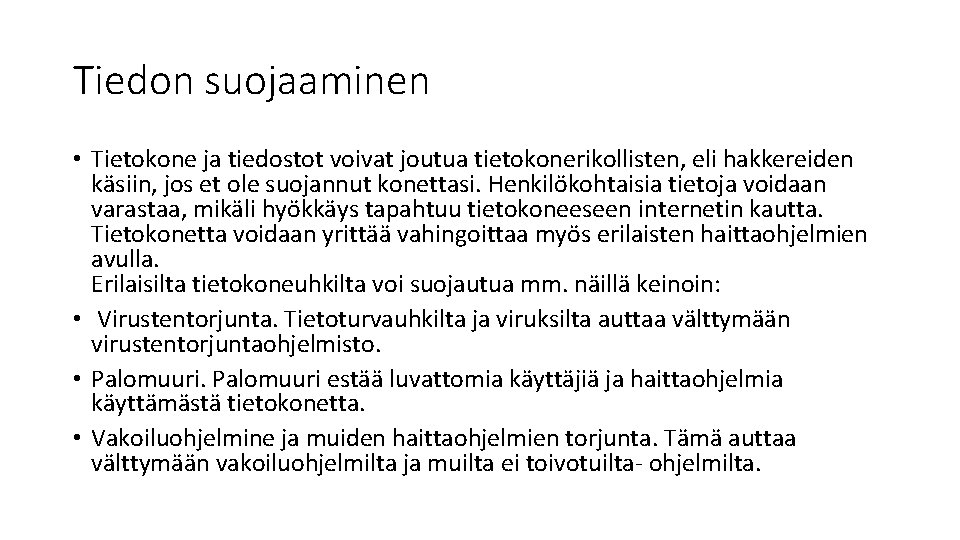 Tiedon suojaaminen

• Tietokone ja tiedostot voivat joutua tietokonerikollisten, eli hakkereiden käsiin, jos et ole suojannut konettasi. Henkilökohtaisia tietoja voidaan varastaa, mikäli hyökkäys tapahtuu tietokoneeseen internetin kautta. Tietokonetta voidaan yrittää vahingoittaa myös erilaisten haittaohjelmien avulla.
Erilaisilta tietokoneuhkilta voi suojautua mm. näillä keinoin:
• Virustentorjunta. Tietoturvauhkilta ja viruksilta auttaa välttymään virustentorjuntaohjelmisto.
• Palomuuri. Palomuuri estää luvattomia käyttäjiä ja haittaohjelmia käyttämästä tietokonetta.
• Vakoiluohjelmine ja muiden haittaohjelmien torjunta. Tämä auttaa välttymään vakoiluohjelmilta ja muilta ei toivotuilta- ohjelmilta.